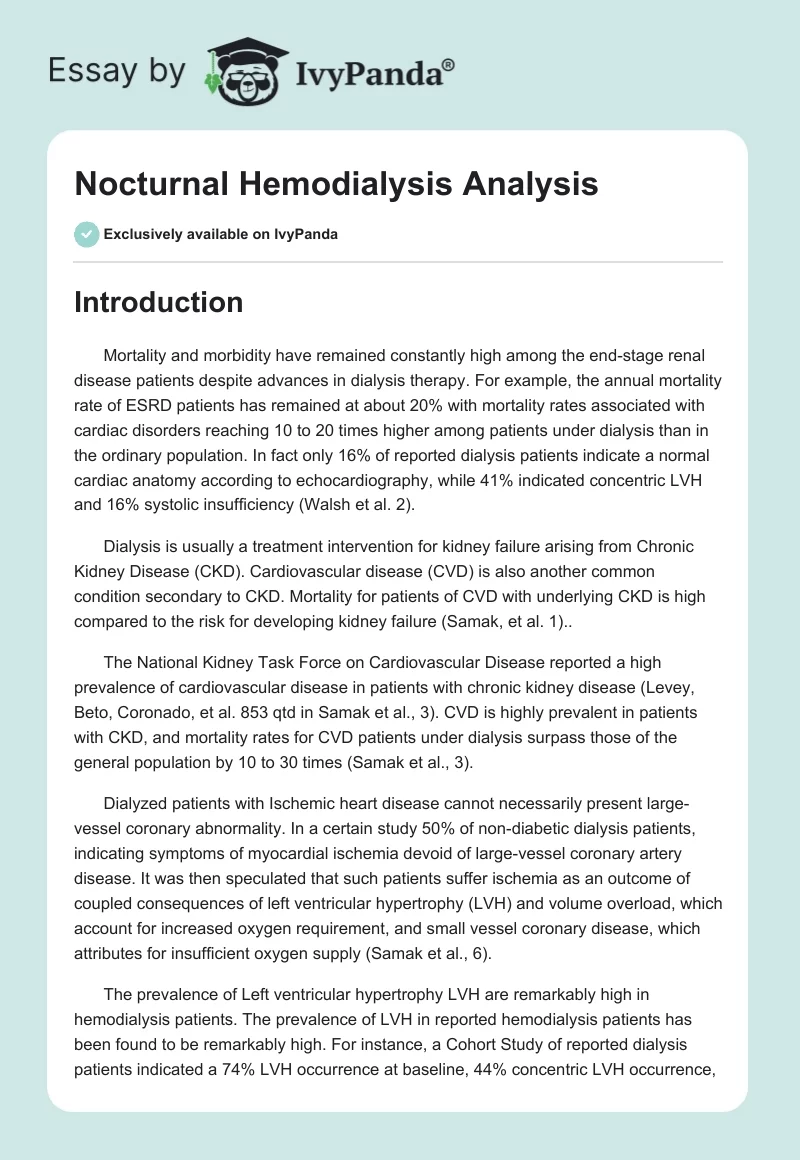 Essay by IvyPanda®

Nocturnal Hemodialysis Analysis

Exclusively available on IvyPanda

Introduction

Mortality and morbidity have remained constantly high among the end-stage renal disease patients despite advances in dialysis therapy. For example, the annual mortality rate of ESRD patients has remained at about 20% with mortality rates associated with cardiac disorders reaching 10 to 20 times higher among patients under dialysis than in the ordinary population. In fact only 16% of reported dialysis patients indicate a normal cardiac anatomy according to echocardiography, while 41% indicated concentric LVH and 16% systolic insufficiency (Walsh et al. 2).

Dialysis is usually a treatment intervention for kidney failure arising from Chronic Kidney Disease (CKD). Cardiovascular disease (CVD) is also another common condition secondary to CKD. Mortality for patients of CVD with underlying CKD is high compared to the risk for developing kidney failure (Samak, et al. 1)..

The National Kidney Task Force on Cardiovascular Disease reported a high prevalence of cardiovascular disease in patients with chronic kidney disease (Levey, Beto, Coronado, et al. 853 qtd in Samak et al., 3). CVD is highly prevalent in patients with CKD, and mortality rates for CVD patients under dialysis surpass those of the general population by 10 to 30 times (Samak et al., 3).

Dialyzed patients with Ischemic heart disease cannot necessarily present large-vessel coronary abnormality. In a certain study 50% of non-diabetic dialysis patients, indicating symptoms of myocardial ischemia devoid of large-vessel coronary artery disease. It was then speculated that such patients suffer ischemia as an outcome of coupled consequences of left ventricular hypertrophy (LVH) and volume overload, which account for increased oxygen requirement, and small vessel coronary disease, which attributes for insufficient oxygen supply (Samak et al., 6).

The prevalence of Left ventricular hypertrophy LVH are remarkably high in hemodialysis patients. The prevalence of LVH in reported hemodialysis patients has been found to be remarkably high. For instance, a Cohort Study of reported dialysis patients indicated a 74% LVH occurrence at baseline, 44% concentric LVH occurrence,